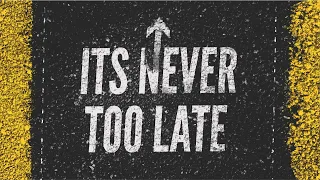 ITS NEVER TOO LATE